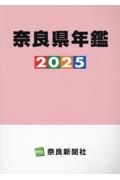 奈良県年鑑

2025

奈良新聞社